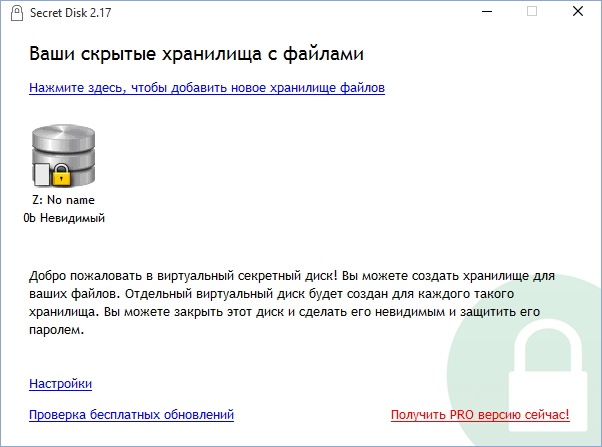 Secret Disk 2.17

Ваши скрытые хранилища с файлами

Нажмите здесь, чтобы добавить новое хранилище файлов

Z: No name
0b Невидимый

Добро пожаловать в виртуальный секретный диск! Вы можете создать хранилище для ваших файлов. Отдельный виртуальный диск будет создан для каждого такого хранилища. Вы можете закрыть этот диск и сделать его невидимым и защитить его паролем.

Настройки

Проверка бесплатных обновлений

Получить PRO версию сейчас!